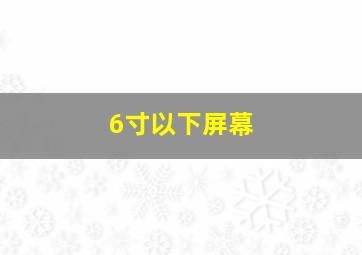 6寸以下屏幕